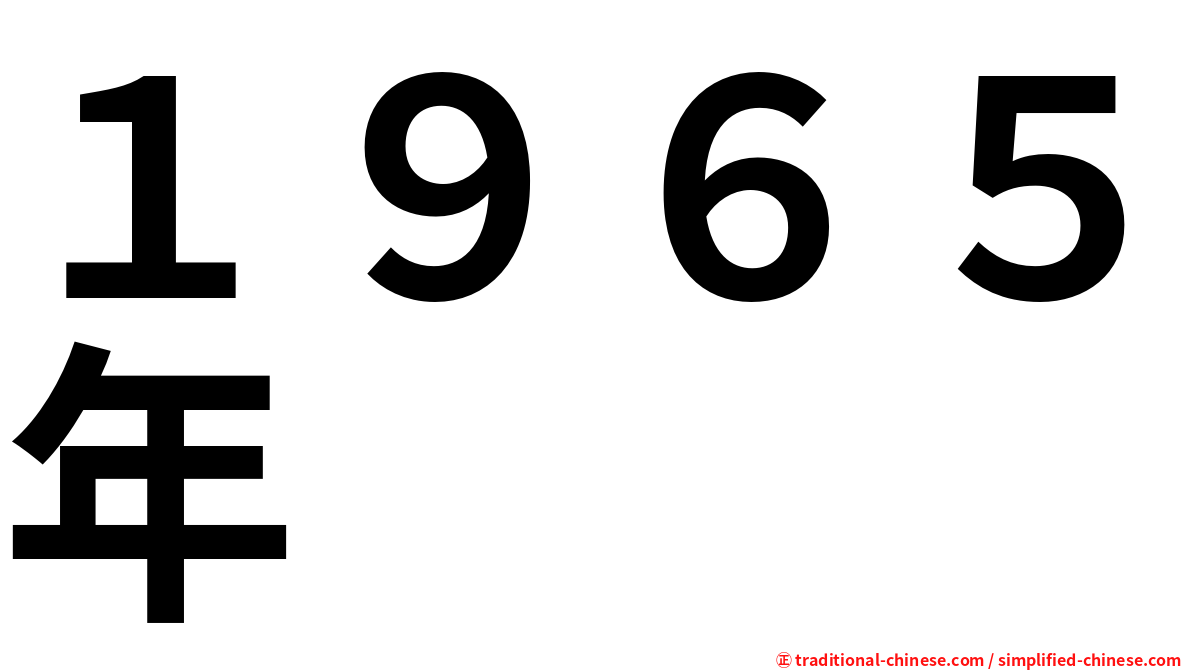 １９６５年

㊣ traditional-chinese.com / simplified-chinese.com